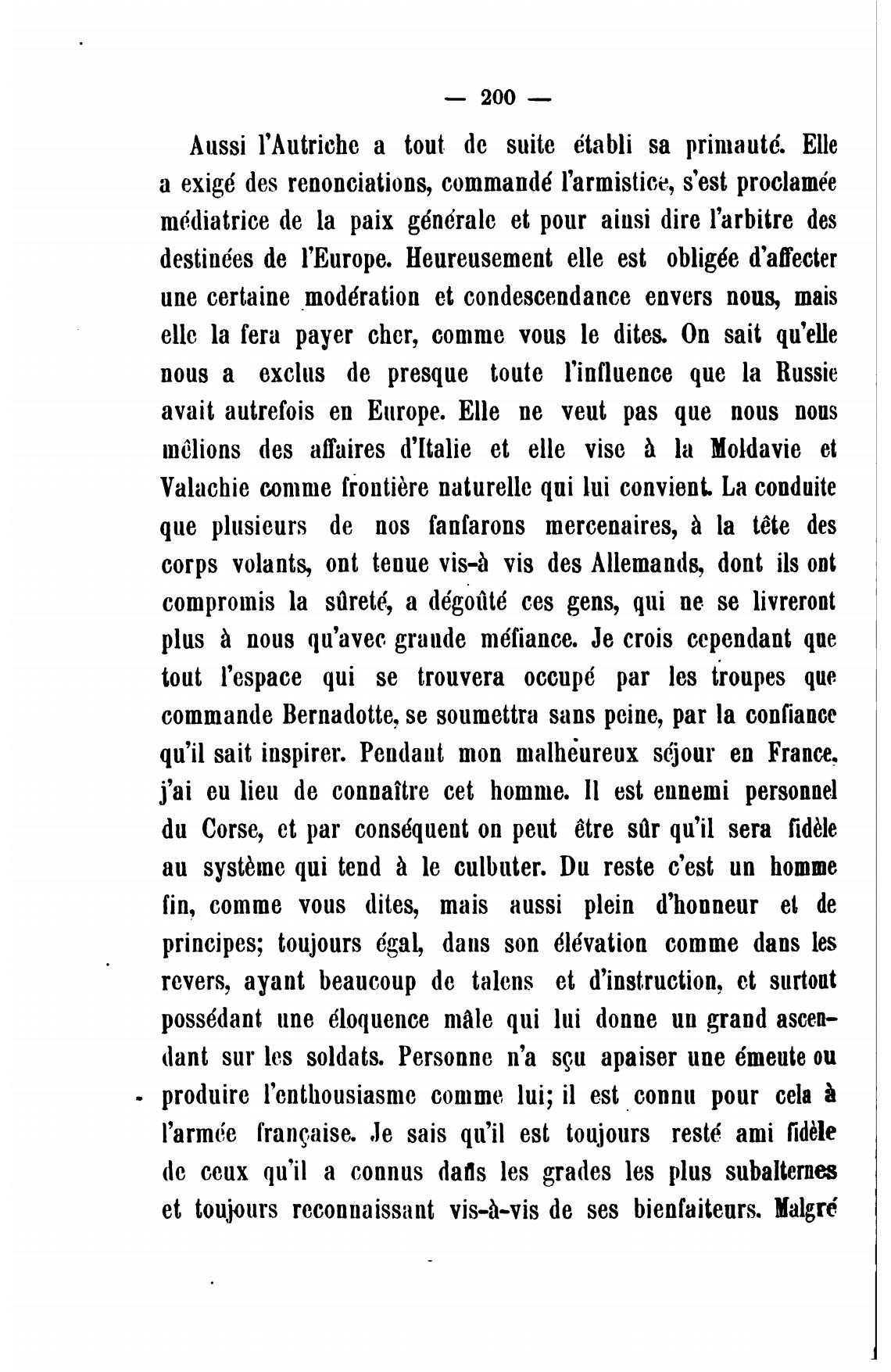 — 200 —

Aussi l'Autriche a tout de suite établi sa primauté. Elle a exigé des renonciations, commandé l'armistice, s'est proclamée médiatrice de la paix générale et pour ainsi dire l'arbitre des destinées de l'Europe. Heureusement elle est obligée d'affecter une certaine modération et condescendance envers nous, mais elle la fera payer cher, comme vous le dites. On sait qu'elle nous a exclus de presque toute l'influence que la Russie avait autrefois en Europe. Elle ne veut pas que nous nous mêlions des affaires d'Italie et elle vise à la Moldavie et Valachie comme frontière naturelle qui lui convient. La conduite que plusieurs de nos fanfarons mercenaires, à la tête des corps volants, ont tenue vis-à vis des Allemands, dont ils ont compromis la sûreté, a dégoûté ces gens, qui ne se livreront plus à nous qu'avec grande méfiance. Je crois cependant que tout l'espace qui se trouvera occupé par les troupes que commande Bernadotte, se soumettra sans peine, par la confiance qu'il sait inspirer. Pendant mon malheureux séjour en France, j'ai eu lieu de connaître cet homme. Il est ennemi personnel du Corse, et par conséquent on peut être sûr qu'il sera fidèle au système qui tend à le culbuter. Du reste c'est un homme fin, comme vous dites, mais aussi plein d'honneur et de principes; toujours égal, dans son élévation comme dans les revers, ayant beaucoup de talens et d'instruction, et surtout possédant une éloquence mâle qui lui donne un grand ascendant sur les soldats. Personne n'a sçu apaiser une émeute ou produire l'enthousiasme comme lui; il est connu pour cela à l'armée française. Je sais qu'il est toujours resté ami fidèle de ceux qu'il a connus dans les grades les plus subalternes et toujours reconnaissant vis-à-vis de ses bienfaiteurs. Malgré